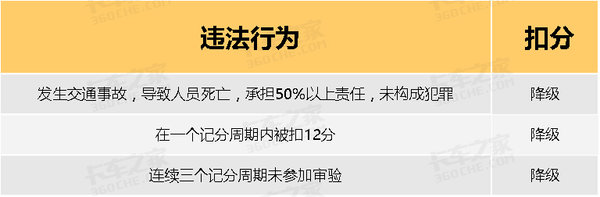 | 违法行为 | 扣分 |
|---|---|
| 发生交通事故，导致人员死亡，承担50%以上责任，未构成犯罪 | 降级 |
| 在一个记分周期内被扣12分 | 降级 |
| 连续三个记分周期未参加审验 | 降级 |

卡车之家 360CHE.COM